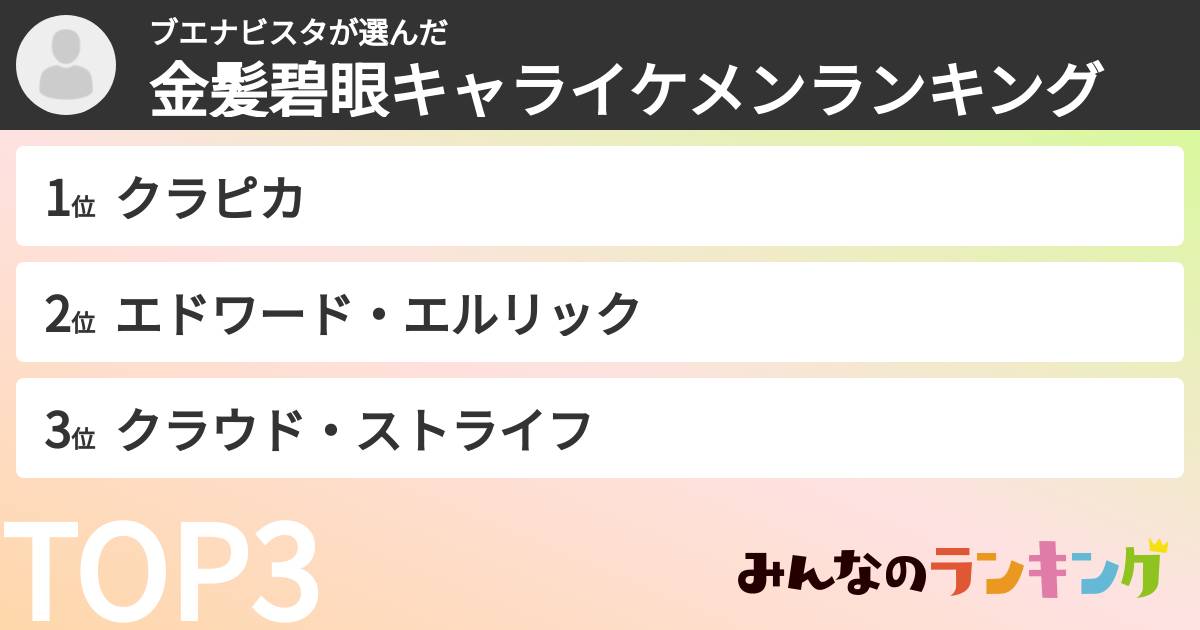 ブエナビスタが選んだ
金髪碧眼キャライケメンランキング

1位 クラピカ

2位 エドワード・エルリック

3位 クラウド・ストライフ

TOP3

みんなのランキング